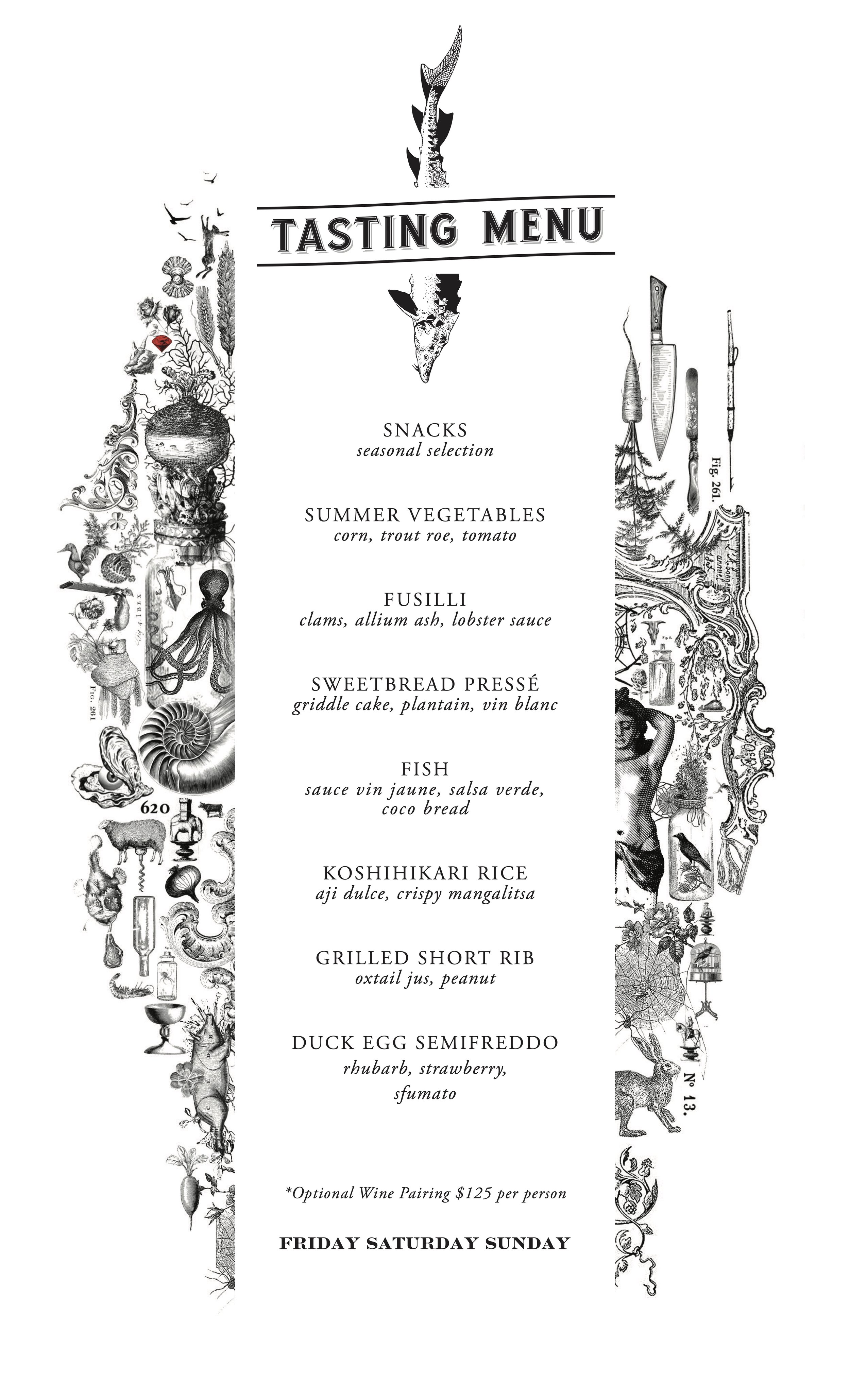 TASTING MENU

SNACKS
seasonal selection

SUMMER VEGETABLES
corn, trout roe, tomato

FUSILLI
clams, allium ash, lobster sauce

SWEETBREAD PRESSÉ
griddle cake, plantain, vin blanc

FISH
sauce vin jaune, salsa verde, coco bread

KOSHIHIKARI RICE
aji dulce, crispy mangalitsa

GRILLED SHORT RIB
oxtail jus, peanut

DUCK EGG SEMIFREDDO
rhubarb, strawberry, sfumato

*Optional Wine Pairing $125 per person

FRIDAY SATURDAY SUNDAY

Fig. 261

620

Fig. 261.

Nº 13.